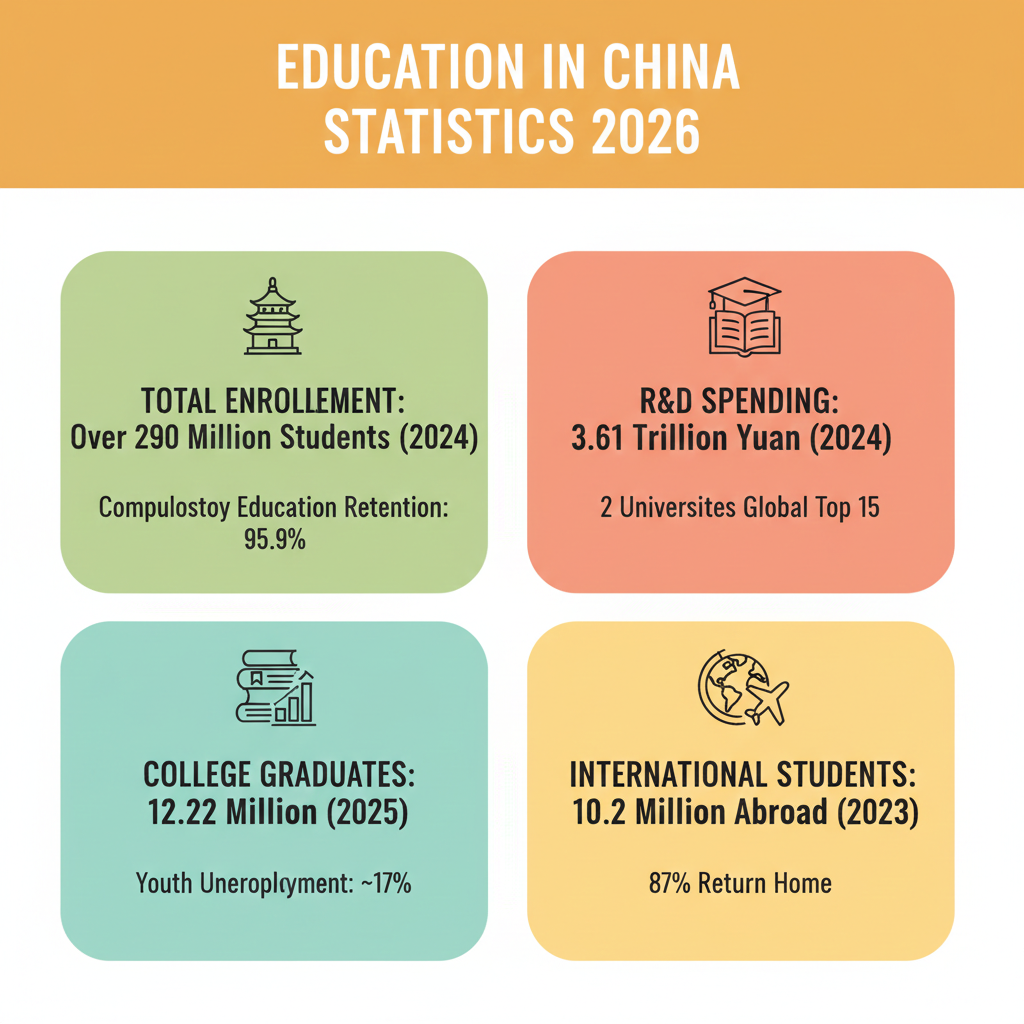 EDUCATION IN CHINA
STATISTICS 2026

TOTAL ENROLLEMENT:
Over 290 Million Students (2024)

Compulostoy Education Retention:
95.9%

R&D SPENDING:
3.61 Trillion Yuan (2024)

2 Universites Global Top 15

COLLEGE GRADUATES:
12.22 Million (2025)

Youth Uneroplcyment: ~17%

INTERNATIONAL STUDENTS:
10.2 Million Abroad (2023)

87% Return Home